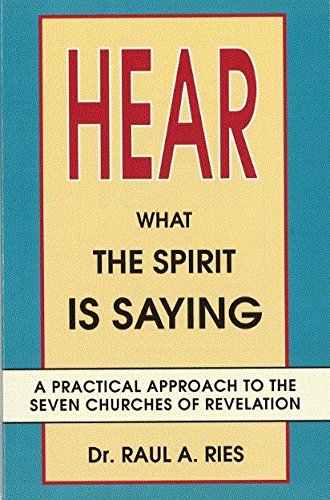 HEAR

WHAT

THE SPIRIT

IS SAYING

A PRACTICAL APPROACH TO THE SEVEN CHURCHES OF REVELATION

Dr. RAUL A. RIES